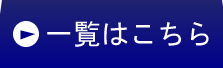 一覧はこちら